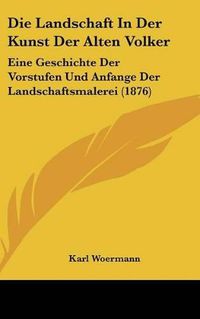 Die Landschaft In Der Kunst Der Alten Volker

Eine Geschichte Der Vorstufen Und Anfange Der Landschaftsmalerei (1876)

Karl Woermann